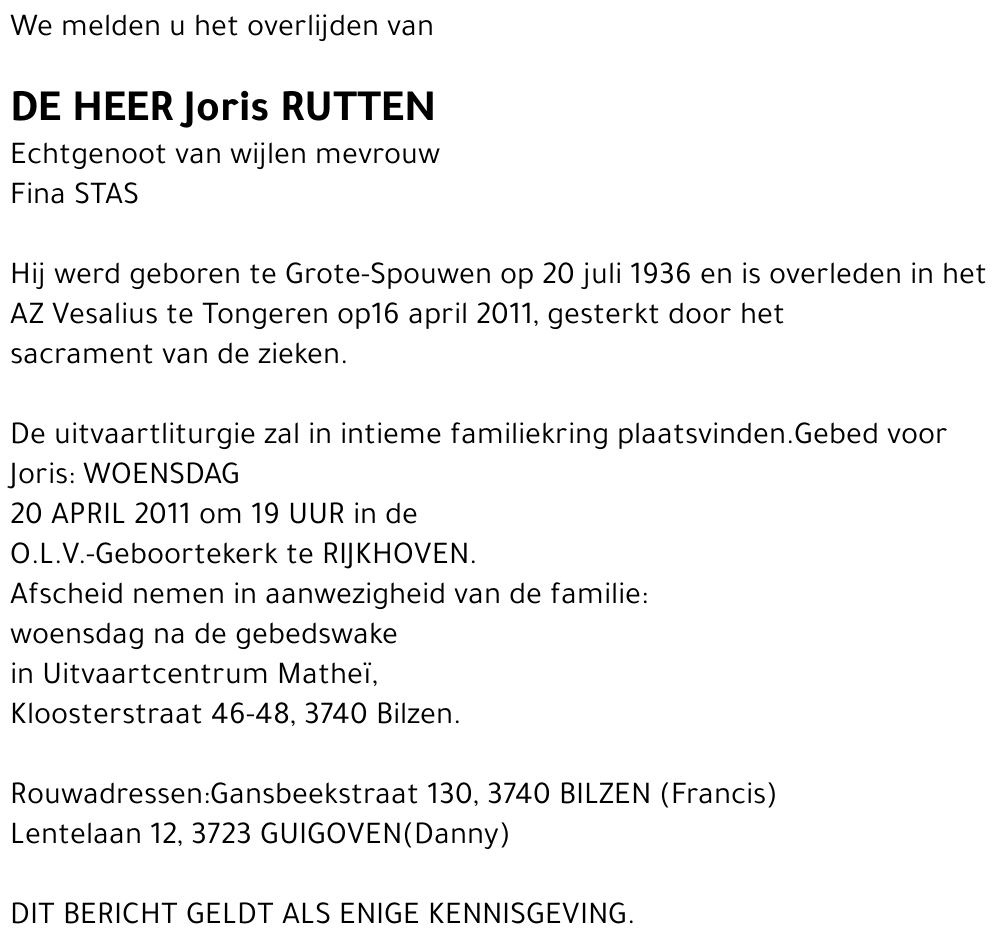 We melden u het overlijden van

DE HEER Joris RUTTEN
Echtgenoot van wijlen mevrouw Fina STAS

Hij werd geboren te Grote-Spouwen op 20 juli 1936 en is overleden in het AZ Vesalius te Tongeren op16 april 2011, gesterkt door het sacrament van de zieken.

De uitvaartliturgie zal in intieme familiekring plaatsvinden.Gebed voor Joris: WOENSDAG 20 APRIL 2011 om 19 UUR in de O.L.V.-Geboortekerk te RIJKHOVEN.
Afscheid nemen in aanwezigheid van de familie: woensdag na de gebedswake in Uitvaartcentrum Matheï, Kloosterstraat 46-48, 3740 Bilzen.

Rouwadressen:Gansbeekstraat 130, 3740 BILZEN (Francis)
Lentelaan 12, 3723 GUIGOVEN(Danny)

DIT BERICHT GELDT ALS ENIGE KENNISGEVING.